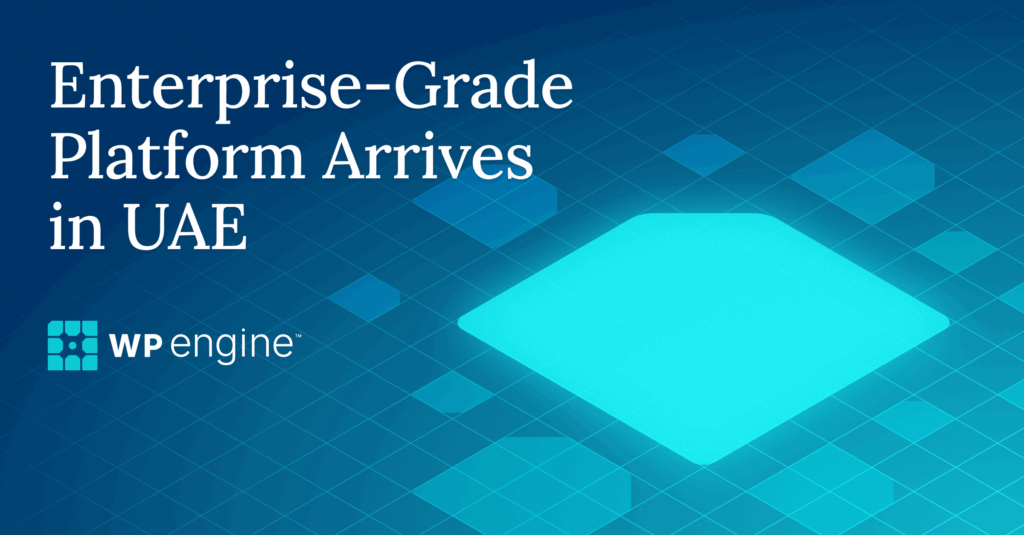 Enterprise-Grade Platform Arrives in UAE

WP engine™